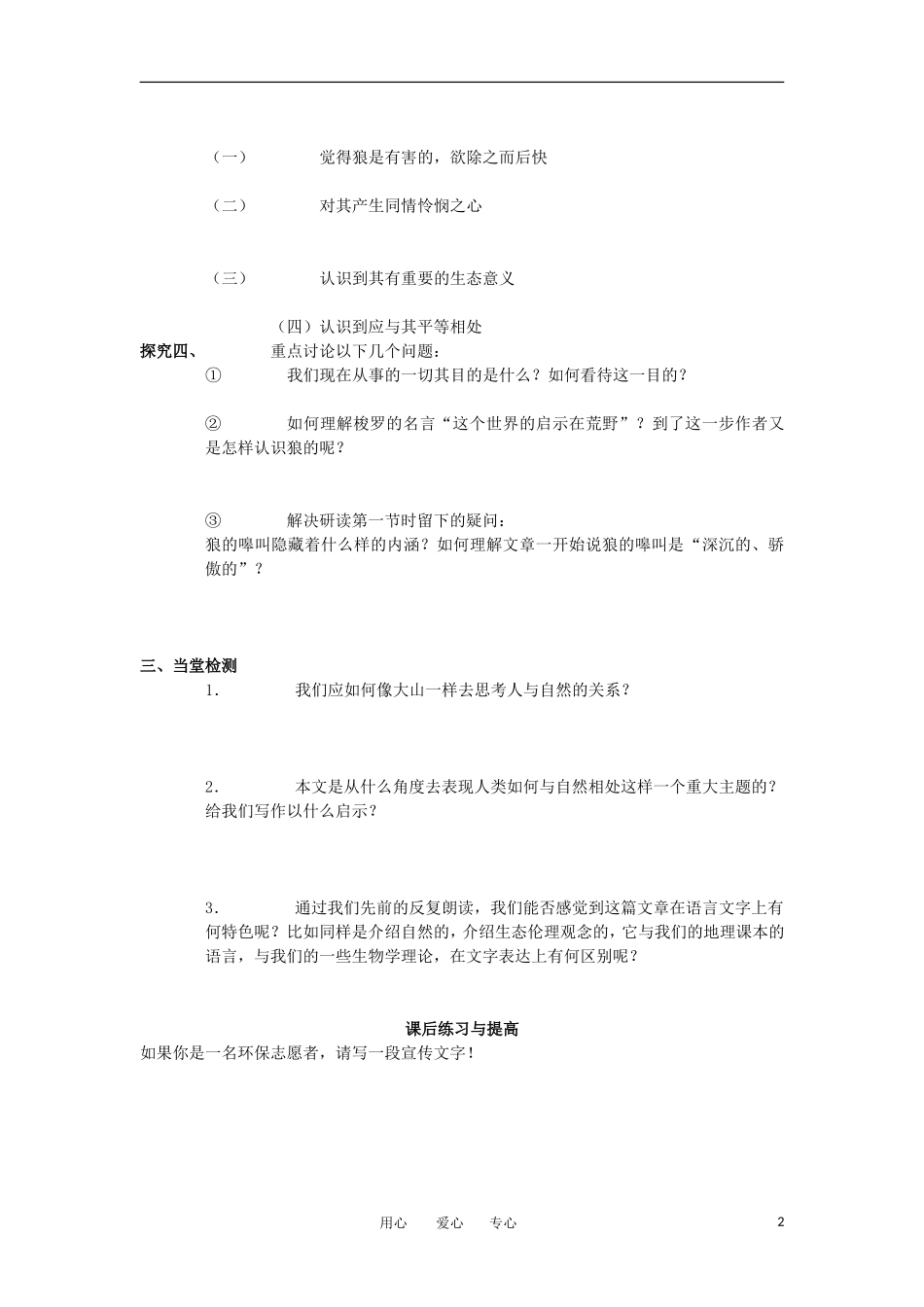 （一） 觉得狼是有害的，欲除之而后快

（二） 对其产生同情怜悯之心

（三） 认识到其有重要的生态意义

（四）认识到应与其平等相处

探究四、 重点讨论以下几个问题：

① 我们现在从事的一切其目的是什么？如何看待这一目的？

② 如何理解梭罗的名言“这个世界的启示在荒野”？到了这一步作者又是怎样认识狼的呢？

③ 解决研读第一节时留下的疑问：
狼的嗥叫隐藏着什么样的内涵？如何理解文章一开始说狼的嗥叫是“深沉的、骄傲的”？

三、当堂检测

1． 我们应如何像大山一样去思考人与自然的关系？

2． 本文是从什么角度去表现人类如何与自然相处这样一个重大主题的？给我们写作以什么启示？

3． 通过我们先前的反复朗读，我们能否感觉到这篇文章在语言文字上有何特色呢？比如同样是介绍自然的，介绍生态伦理观念的，它与我们的地理课本的语言，与我们的一些生物学理论，在文字表达上有何区别呢？

课后练习与提高

如果你是一名环保志愿者，请写一段宣传文字！

用心 爱心 专心 2